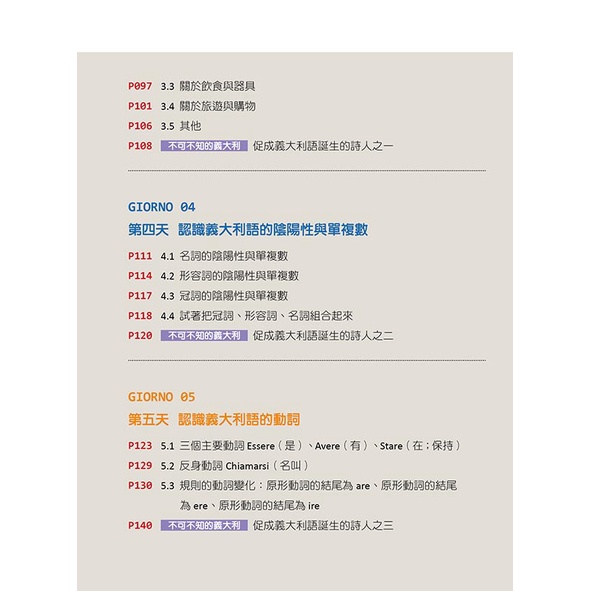 P097 3.3 關於飲食與器具
P101 3.4 關於旅遊與購物
P106 3.5 其他
P108 不可不知的義大利 促成義大利語誕生的詩人之一

GIORNO 04
第四天 認識義大利語的陰陽性與單複數

P111 4.1 名詞的陰陽性與單複數
P114 4.2 形容詞的陰陽性與單複數
P117 4.3 冠詞的陰陽性與單複數
P118 4.4 試著把冠詞、形容詞、名詞組合起來
P120 不可不知的義大利 促成義大利語誕生的詩人之二

GIORNO 05
第五天 認識義大利語的動詞

P123 5.1 三個主要動詞 Essere（是）、Avere（有）、Stare（在；保持）
P129 5.2 反身動詞 Chiamarsi（名叫）
P130 5.3 規則的動詞變化：原形動詞的結尾為 are、原形動詞的結尾為 ere、原形動詞的結尾為 ire
P140 不可不知的義大利 促成義大利語誕生的詩人之三